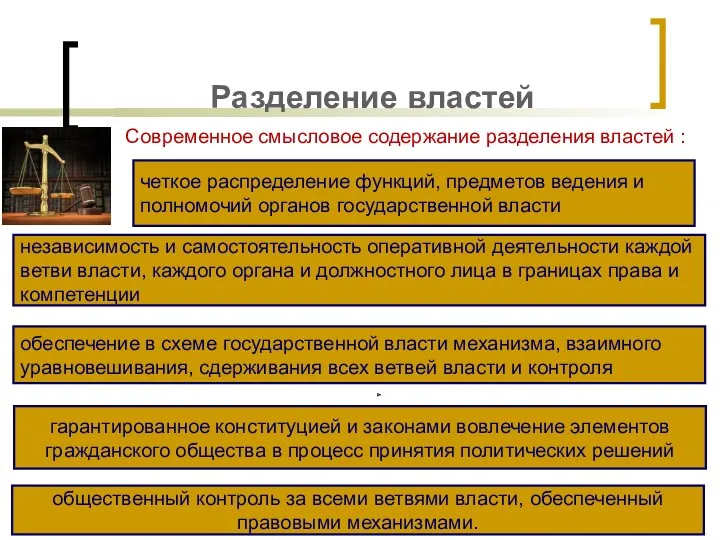 Разделение властей

Современное смысловое содержание разделения властей :

четкое распределение функций, предметов ведения и полномочий органов государственной власти

независимость и самостоятельность оперативной деятельности каждой ветви власти, каждого органа и должностного лица в границах права и компетенции

обеспечение в схеме государственной власти механизма, взаимного уравновешивания, сдерживания всех ветвей власти и контроля

гарантированное конституцией и законами вовлечение элементов гражданского общества в процесс принятия политических решений

общественный контроль за всеми ветвями власти, обеспеченный правовыми механизмами.